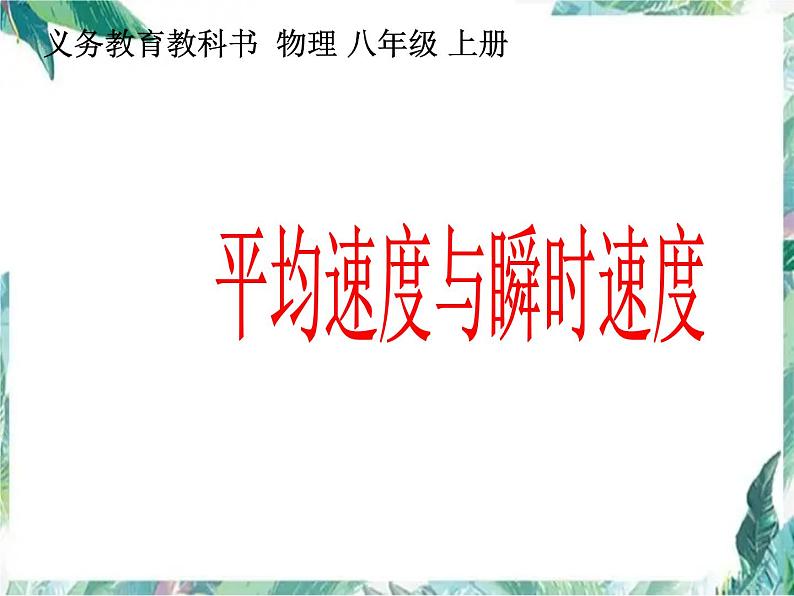 义务教育教科书 物理 八年级 上册

平均速度与瞬时速度